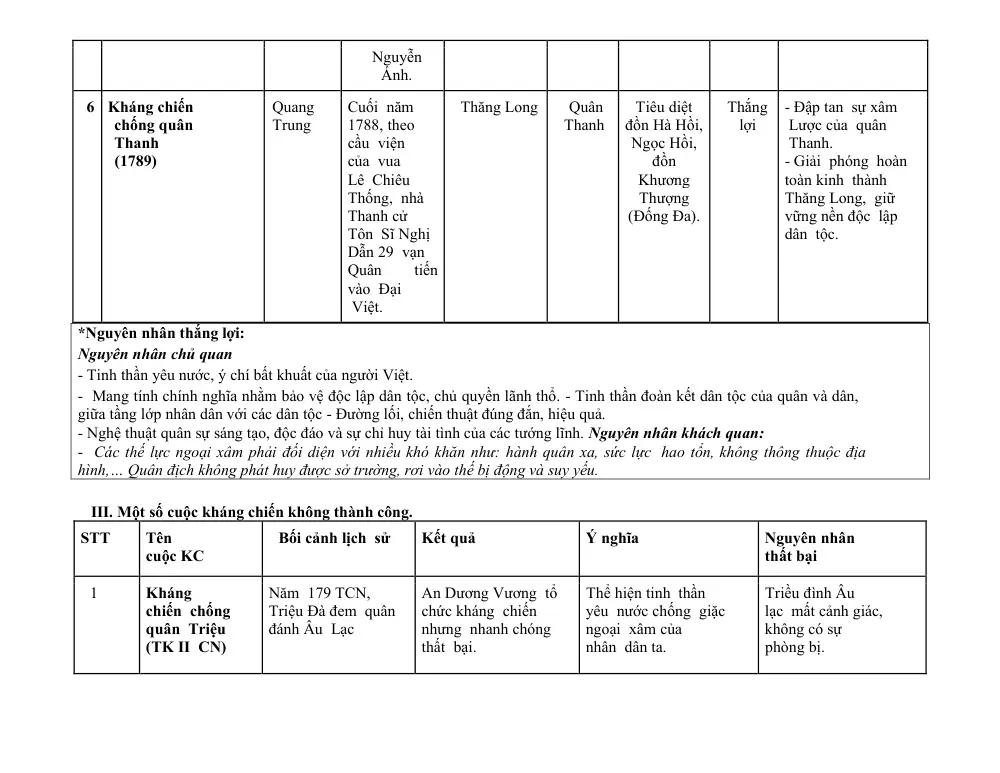 |  |  |  | Nguyễn Ánh. |  |  |  |  |  |
|---|---|---|---|---|---|---|---|---|
| 6 | Kháng chiến chống quân Thanh (1789) | Quang Trung | Cuối năm 1788, theo cầu viện của vua Lê Chiêu Thống, nhà Thanh cử Tôn Sĩ Nghị Dẫn 29 vạn Quân tiến vào Đại Việt. | Thăng Long | Quân Thanh | Tiêu diệt đồn Hà Hồi, Ngọc Hồi, đồn Khương Thượng (Đống Đa). | Thắng lợi | - Đập tan sự xâm Lược của quân Thanh. - Giải phóng hoàn toàn kinh thành Thăng Long, giữ vững nền độc lập dân tộc. |

*Nguyên nhân thắng lợi:
Nguyên nhân chủ quan
- Tinh thần yêu nước, ý chí bất khuất của người Việt.
- Mang tính chính nghĩa nhằm bảo vệ độc lập dân tộc, chủ quyền lãnh thổ. - Tinh thần đoàn kết dân tộc của quân và dân, giữa tầng lớp nhân dân với các dân tộc - Đường lối, chiến thuật đúng đắn, hiệu quả.
- Nghệ thuật quân sự sáng tạo, độc đáo và sự chỉ huy tài tình của các tướng lĩnh. Nguyên nhân khách quan:
- Các thế lực ngoại xâm phải đối diện với nhiều khó khăn như: hành quân xa, sức lực hao tổn, không thông thuộc địa hình,... Quân địch không phát huy được sở trường, rơi vào thế bị động và suy yếu.

III. Một số cuộc kháng chiến không thành công.

| STT | Tên cuộc KC | Bối cảnh lịch sử | Kết quả | Ý nghĩa | Nguyên nhân thất bại |
|---|---|---|---|---|---|
| 1 | Kháng chiến chống quân Triệu (TK II CN) | Năm 179 TCN, Triệu Đà đem quân đánh Âu Lạc | An Dương Vương tổ chức kháng chiến nhưng nhanh chóng thất bại. | Thể hiện tinh thần yêu nước chống giặc ngoại xâm của nhân dân ta. | Triều đình Âu lạc mất cảnh giác, không có sự phòng bị. |